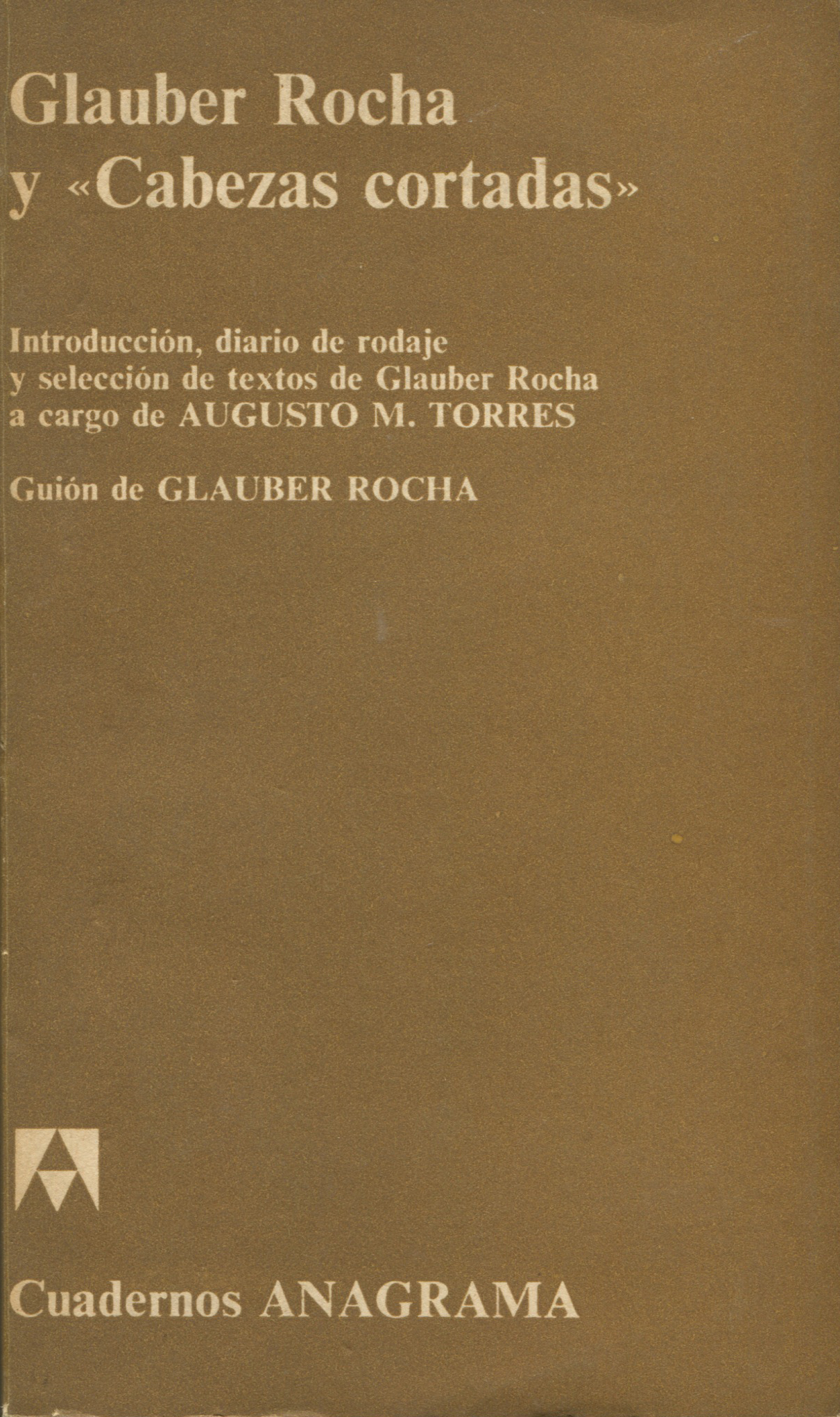 Glauber Rocha y «Cabezas cortadas»

Introducción, diario de rodaje y selección de textos de Glauber Rocha a cargo de AUGUSTO M. TORRES

Guión de GLAUBER ROCHA

Cuadernos ANAGRAMA